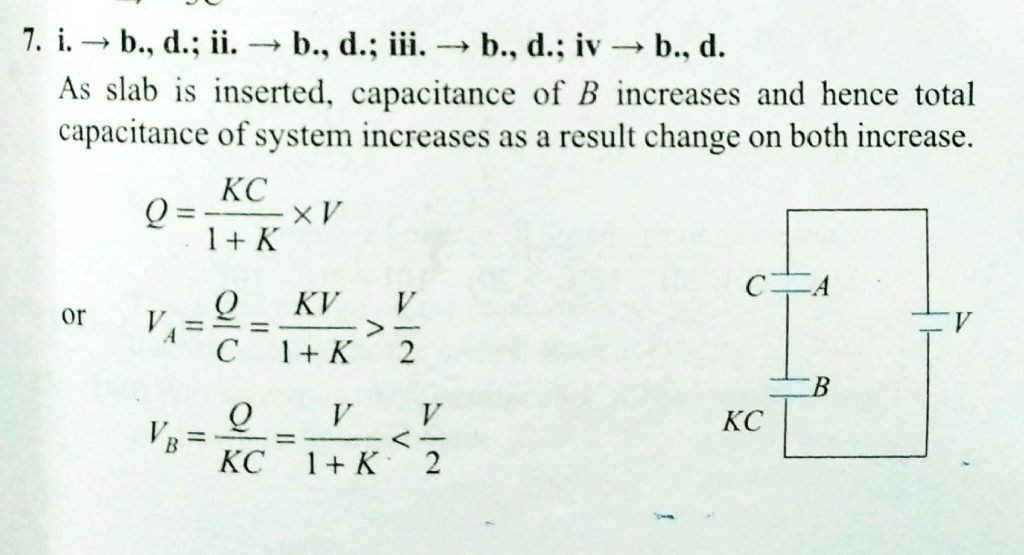 7. i. → b., d.; ii. → b., d.; iii. → b., d.; iv → b., d.

As slab is inserted, capacitance of B increases and hence total capacitance of system increases as a result change on both increase.

$Q = \frac{KC}{1+K} \times V$

or $V_A = \frac{Q}{C} = \frac{KV}{1+K} > \frac{V}{2}$

$V_B = \frac{Q}{KC} = \frac{V}{1+K} < \frac{V}{2}$

C
A
V
B
KC